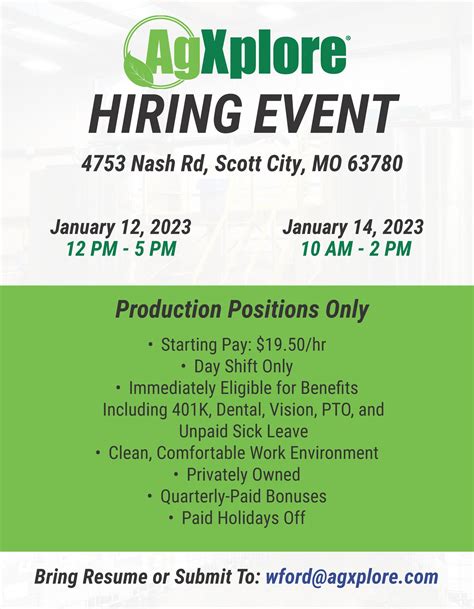 AgXplore®

HIRING EVENT

4753 Nash Rd, Scott City, MO 63780

January 12, 2023
12 PM - 5 PM

January 14, 2023
10 AM - 2 PM

Production Positions Only

• Starting Pay: $19.50/hr
• Day Shift Only
• Immediately Eligible for Benefits Including 401K, Dental, Vision, PTO, and Unpaid Sick Leave
• Clean, Comfortable Work Environment
• Privately Owned
• Quarterly-Paid Bonuses
• Paid Holidays Off

Bring Resume or Submit To: wford@agxplore.com